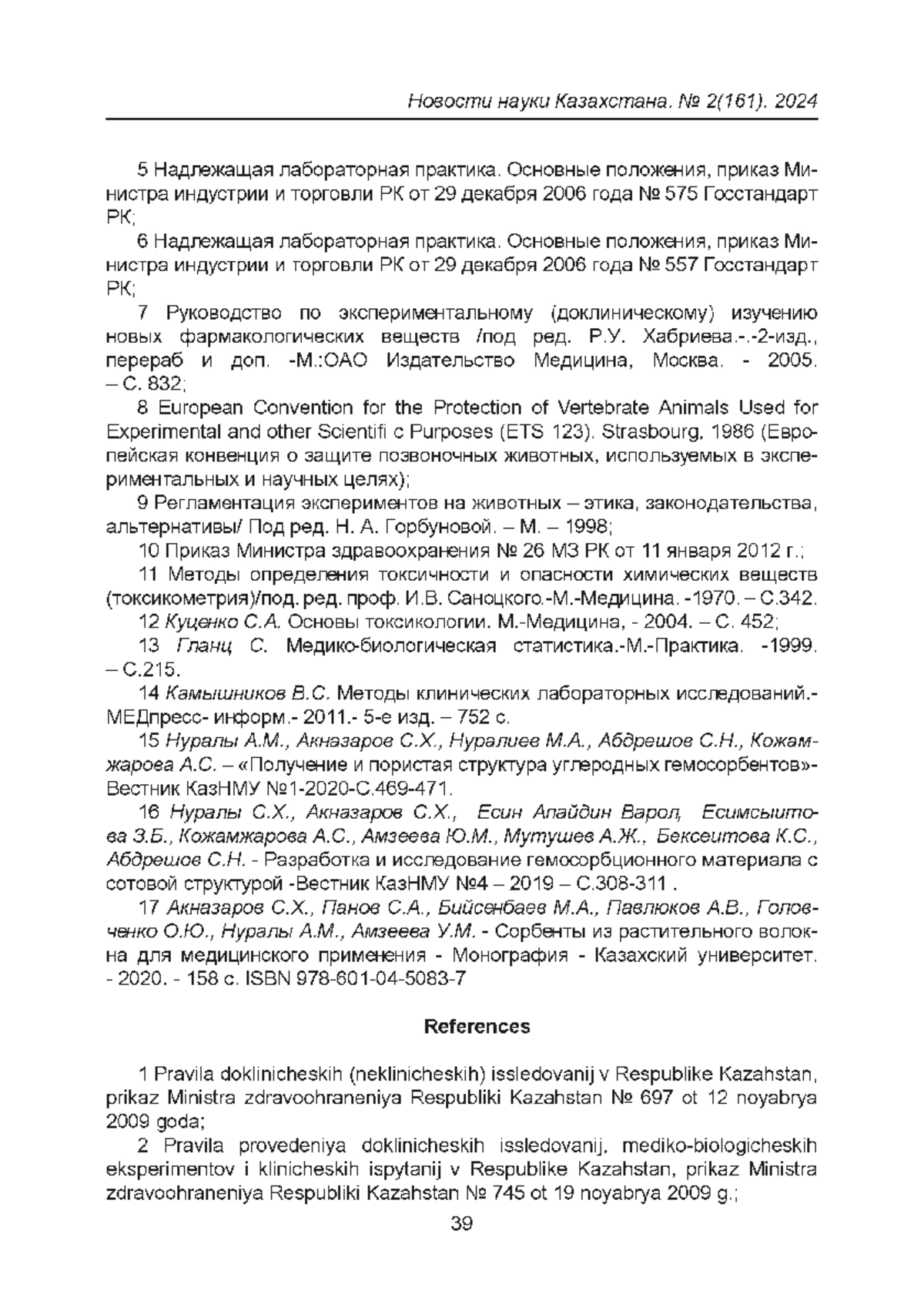 Новости науки Казахстана. № 2(161). 2024

5 Надлежащая лабораторная практика. Основные положения, приказ Министра индустрии и торговли РК от 29 декабря 2006 года № 575 Госстандарт РК;

6 Надлежащая лабораторная практика. Основные положения, приказ Министра индустрии и торговли РК от 29 декабря 2006 года № 557 Госстандарт РК;

7 Руководство по экспериментальному (доклиническому) изучению новых фармакологических веществ /под ред. Р.У. Хабриева.-.-2-изд., перераб и доп. -М.:ОАО Издательство Медицина, Москва. - 2005. – С. 832;

8 European Convention for the Protection of Vertebrate Animals Used for Experimental and other Scientifi c Purposes (ETS 123). Strasbourg, 1986 (Европейская конвенция о защите позвоночных животных, используемых в экспериментальных и научных целях);

9 Регламентация экспериментов на животных – этика, законодательства, альтернативы/ Под ред. Н. А. Горбуновой. – М. – 1998;

10 Приказ Министра здравоохранения № 26 МЗ РК от 11 января 2012 г.;

11 Методы определения токсичности и опасности химических веществ (токсикометрия)/под. ред. проф. И.В. Саноцкого.-М.-Медицина. -1970. – С.342.

12 Куценко С.А. Основы токсикологии. М.-Медицина, - 2004. – С. 452;

13 Гланц С. Медико-биологическая статистика.-М.-Практика. -1999. – С.215.

14 Камышников В.С. Методы клинических лабораторных исследований.- МЕДпресс- информ.- 2011.- 5-е изд. – 752 с.

15 Нуралы А.М., Акназаров С.Х., Нуралиев М.А., Абдрешов С.Н., Кожамжарова А.С. – «Получение и пористая структура углеродных гемосорбентов»- Вестник КазНМУ №1-2020-С.469-471.

16 Нуралы С.Х., Акназаров С.Х., Есин Апайдин Варол, Есимсыитова З.Б., Кожамжарова А.С., Амзеева Ю.М., Мутушев А.Ж., Бексеитова К.С., Абдрешов С.Н. - Разработка и исследование гемосорбционного материала с сотовой структурой -Вестник КазНМУ №4 – 2019 – С.308-311 .

17 Акназаров С.Х., Панов С.А., Бийсенбаев М.А., Павлюков А.В., Головченко О.Ю., Нуралы А.М., Амзеева У.М. - Сорбенты из растительного волокна для медицинского применения - Монография - Казахский университет. - 2020. - 158 с. ISBN 978-601-04-5083-7

References

1 Pravila doklinicheskih (neklinicheskih) issledovanij v Respublike Kazahstan, prikaz Ministra zdravoohraneniya Respubliki Kazahstan № 697 ot 12 noyabrya 2009 goda;

2 Pravila provedeniya doklinicheskih issledovanij, mediko-biologicheskih eksperimentov i klinicheskih ispytanij v Respublike Kazahstan, prikaz Ministra zdravoohraneniya Respubliki Kazahstan № 745 ot 19 noyabrya 2009 g.;

39